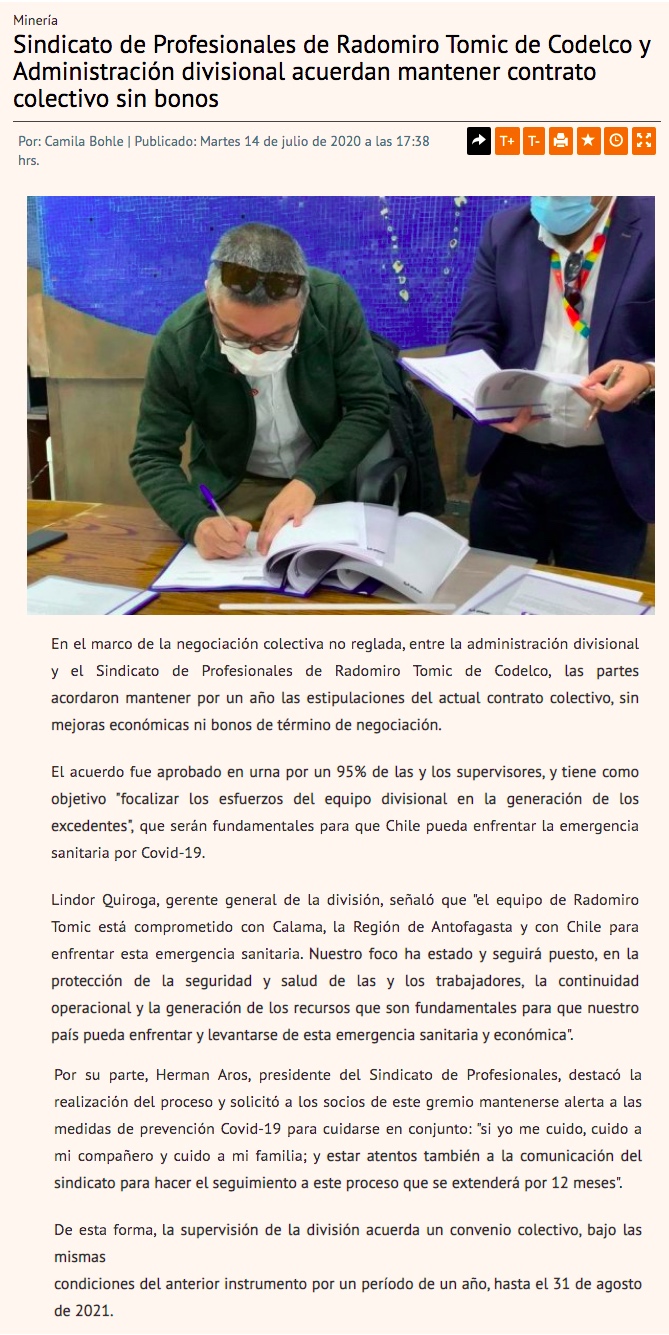 Minería

Sindicato de Profesionales de Radomiro Tomic de Codelco y Administración divisional acuerdan mantener contrato colectivo sin bonos

Por: Camila Bohle | Publicado: Martes 14 de julio de 2020 a las 17:38 hrs.

T+ T-

En el marco de la negociación colectiva no reglada, entre la administración divisional y el Sindicato de Profesionales de Radomiro Tomic de Codelco, las partes acordaron mantener por un año las estipulaciones del actual contrato colectivo, sin mejoras económicas ni bonos de término de negociación.

El acuerdo fue aprobado en urna por un 95% de las y los supervisores, y tiene como objetivo "focalizar los esfuerzos del equipo divisional en la generación de los excedentes", que serán fundamentales para que Chile pueda enfrentar la emergencia sanitaria por Covid-19.

Lindor Quiroga, gerente general de la división, señaló que "el equipo de Radomiro Tomic está comprometido con Calama, la Región de Antofagasta y con Chile para enfrentar esta emergencia sanitaria. Nuestro foco ha estado y seguirá puesto, en la protección de la seguridad y salud de las y los trabajadores, la continuidad operacional y la generación de los recursos que son fundamentales para que nuestro país pueda enfrentar y levantarse de esta emergencia sanitaria y económica".

Por su parte, Herman Aros, presidente del Sindicato de Profesionales, destacó la realización del proceso y solicitó a los socios de este gremio mantenerse alerta a las medidas de prevención Covid-19 para cuidarse en conjunto: "si yo me cuido, cuido a mi compañero y cuido a mi familia; y estar atentos también a la comunicación del sindicato para hacer el seguimiento a este proceso que se extenderá por 12 meses".

De esta forma, la supervisión de la división acuerda un convenio colectivo, bajo las mismas
condiciones del anterior instrumento por un período de un año, hasta el 31 de agosto de 2021.